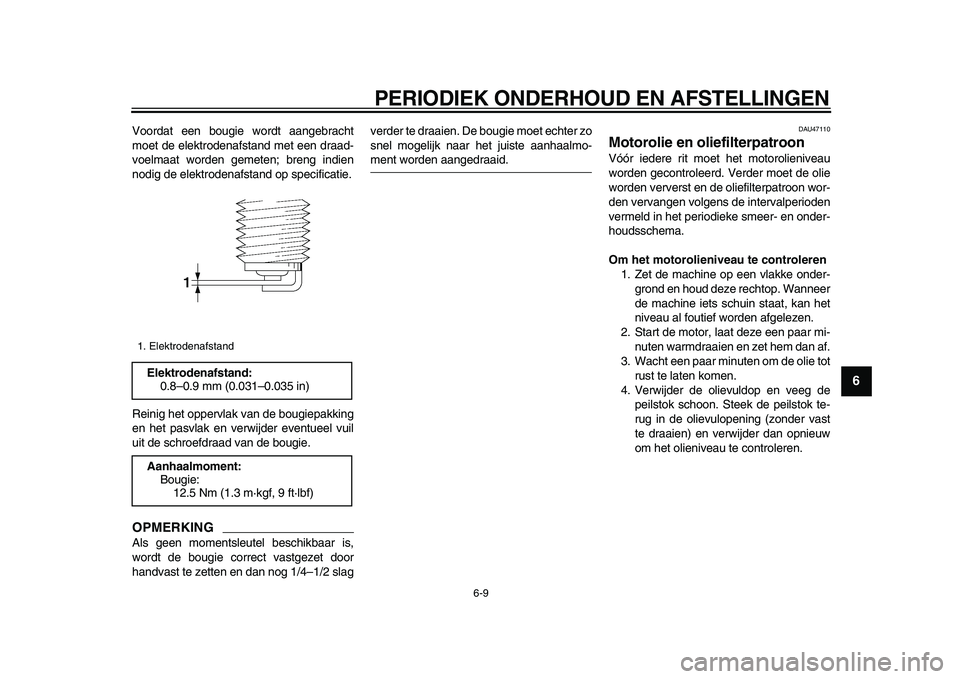 PERIODIEK ONDERHOUD EN AFSTELLINGEN

Voordat een bougie wordt aangebracht moet de elektrodenafstand met een draadvoelmaat worden gemeten; breng indien nodig de elektrodenafstand op specificatie.

1

1. Elektrodenafstand

Elektrodenafstand:
0.8–0.9 mm (0.031–0.035 in)

Reinig het oppervlak van de bougiepakking en het pasvlak en verwijder eventueel vuil uit de schroefdraad van de bougie.

Aanhaalmoment:
Bougie:
12.5 Nm (1.3 m·kgf, 9 ft·lbf)

OPMERKING

Als geen momentsleutel beschikbaar is, wordt de bougie correct vastgezet door handvast te zetten en dan nog 1/4–1/2 slag verder te draaien. De bougie moet echter zo snel mogelijk naar het juiste aanhaalmoment worden aangedraaid.

DAU47110

Motorolie en oliefilterpatroon

Vóór iedere rit moet het motorolieniveau worden gecontroleerd. Verder moet de olie worden ververst en de oliefilterpatroon worden vervangen volgens de intervalperioden vermeld in het periodieke smeer- en onderhoudsschema.

Om het motorolieniveau te controleren
1. Zet de machine op een vlakke ondergrond en houd deze rechtop. Wanneer de machine iets schuin staat, kan het niveau al foutief worden afgelezen.
2. Start de motor, laat deze een paar minuten warmdraaien en zet hem dan af.
3. Wacht een paar minuten om de olie tot rust te laten komen.
4. Verwijder de olievuldop en veeg de peilstok schoon. Steek de peilstok terug in de olievulopening (zonder vast te draaien) en verwijder dan opnieuw om het olieniveau te controleren.

6

6-9

carmanualsonline.info